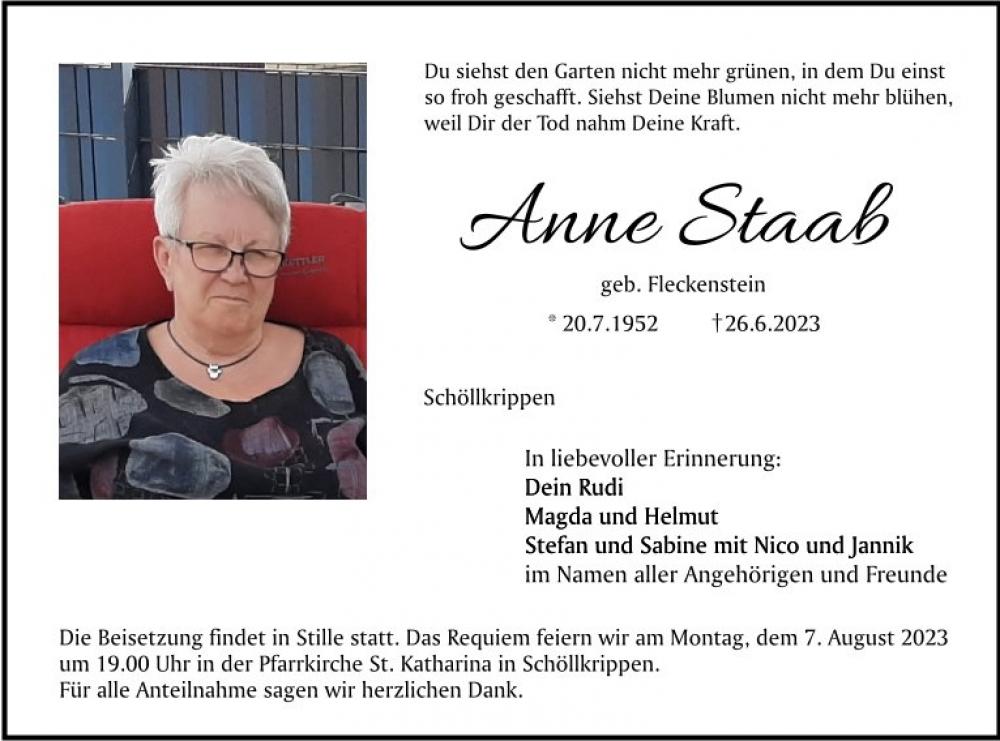 Du siehst den Garten nicht mehr grünen, in dem Du einst so froh geschafft. Siehst Deine Blumen nicht mehr blühen, weil Dir der Tod nahm Deine Kraft.

Anne Staab

geb. Fleckenstein

* 20.7.1952 †26.6.2023

Schöllkrippen

In liebevoller Erinnerung:
Dein Rudi
Magda und Helmut
Stefan und Sabine mit Nico und Jannik
im Namen aller Angehörigen und Freunde

Die Beisetzung findet in Stille statt. Das Requiem feiern wir am Montag, dem 7. August 2023 um 19.00 Uhr in der Pfarrkirche St. Katharina in Schöllkrippen.
Für alle Anteilnahme sagen wir herzlichen Dank.